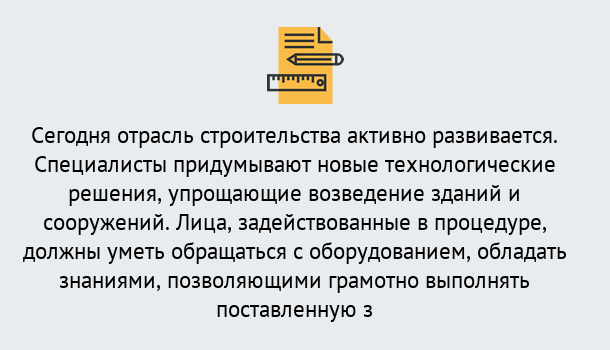 Сегодня отрасль строительства активно развивается. Специалисты придумывают новые технологические решения, упрощающие возведение зданий и сооружений. Лица, задействованные в процедуре, должны уметь обращаться с оборудованием, обладать знаниями, позволяющими грамотно выполнять поставленную з